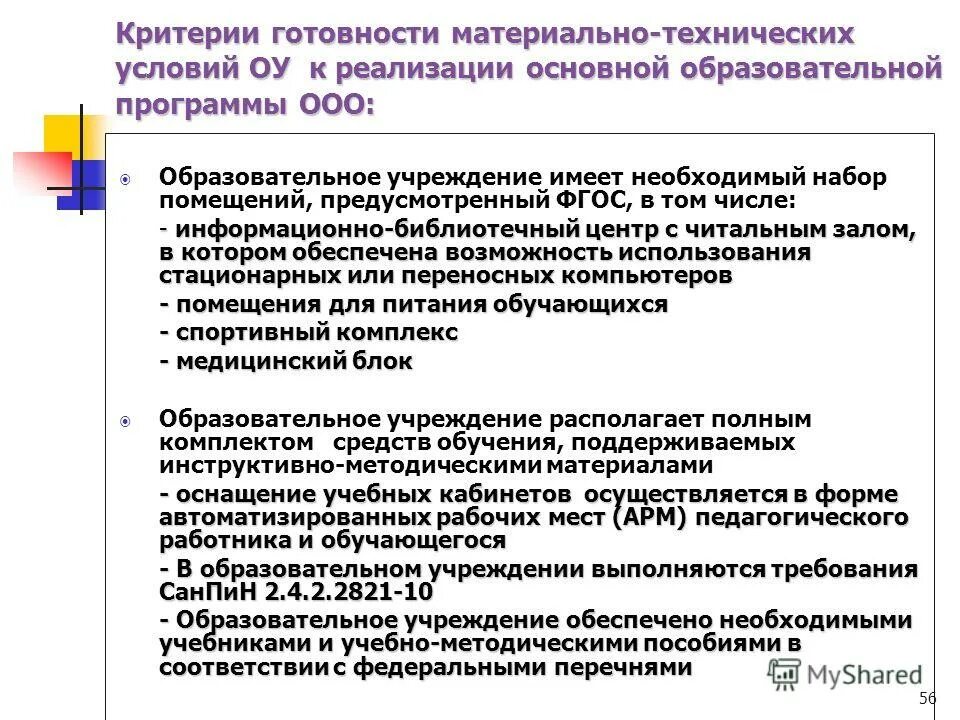 Критерии готовности материально-технических условий ОУ к реализации основной образовательной программы ООО:

Образовательное учреждение имеет необходимый набор помещений, предусмотренный ФГОС, в том числе:
- информационно-библиотечный центр с читальным залом, в котором обеспечена возможность использования стационарных или переносных компьютеров
- помещения для питания обучающихся
- спортивный комплекс
- медицинский блок

Образовательное учреждение располагает полным комплектом средств обучения, поддерживаемых инструктивно-методическими материалами
- оснащение учебных кабинетов осуществляется в форме автоматизированных рабочих мест (АРМ) педагогического работника и обучающегося
- В образовательном учреждении выполняются требования СанПиН 2.4.2.2821-10
- Образовательное учреждение обеспечено необходимыми учебниками и учебно-методическими пособиями в соответствии с федеральными перечнями

MyShared

56